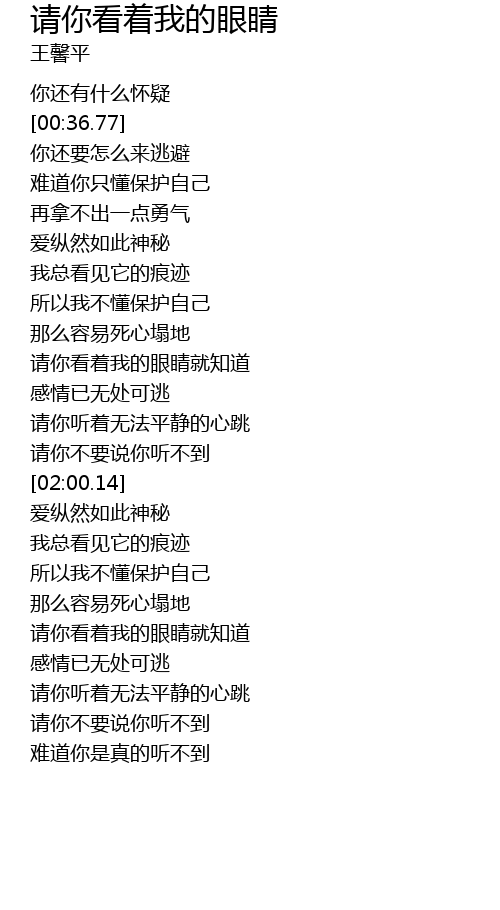 请你看着我的眼睛
王馨平

你还有什么怀疑
[00:36.77]
你还要怎么来逃避
难道你只懂保护自己
再拿不出一点勇气
爱纵然如此神秘
我总看见它的痕迹
所以我不懂保护自己
那么容易死心塌地
请你看着我的眼睛就知道
感情已无处可逃
请你听着无法平静的心跳
请你不要说你听不到
[02:00.14]
爱纵然如此神秘
我总看见它的痕迹
所以我不懂保护自己
那么容易死心塌地
请你看着我的眼睛就知道
感情已无处可逃
请你听着无法平静的心跳
请你不要说你听不到
难道你是真的听不到